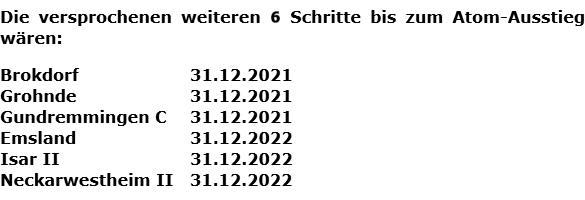 Die versprochenen weiteren 6 Schritte bis zum Atom-Ausstieg wären:

| | |
|---|---|
| Brokdorf | 31.12.2021 |
| Grohnde | 31.12.2021 |
| Gundremmingen C | 31.12.2021 |
| Emsland | 31.12.2022 |
| Isar II | 31.12.2022 |
| Neckarwestheim II | 31.12.2022 |